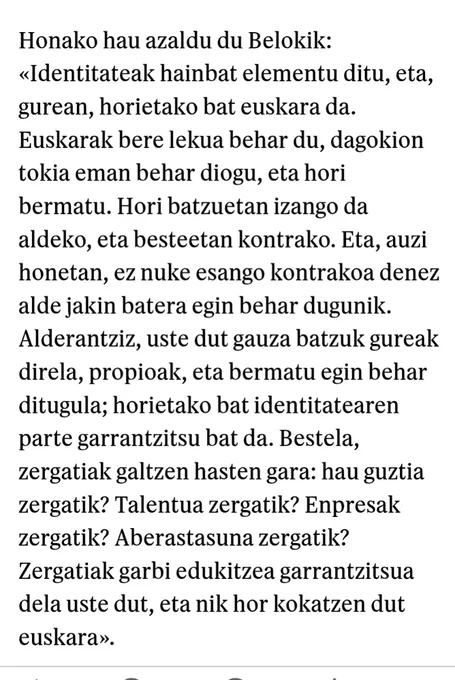 Honako hau azaldu du Belokik: «Identitateak hainbat elementu ditu, eta, gurean, horietako bat euskara da. Euskarak bere lekua behar du, dagokion tokia eman behar diogu, eta hori bermatu. Hori batzuetan izango da aldeko, eta besteetan kontrako. Eta, auzi honetan, ez nuke esango kontrakoa denez alde jakin batera egin behar dugunik. Alderantziz, uste dut gauza batzuk gureak direla, propioak, eta bermatu egin behar ditugula; horietako bat identitatearen parte garrantzitsu bat da. Bestela, zergatiak galtzen hasten gara: hau guztia zergatik? Talentua zergatik? Enpresak zergatik? Aberastasuna zergatik? Zergatiak garbi edukitzea garrantzitsua dela uste dut, eta nik hor kokatzen dut euskara».